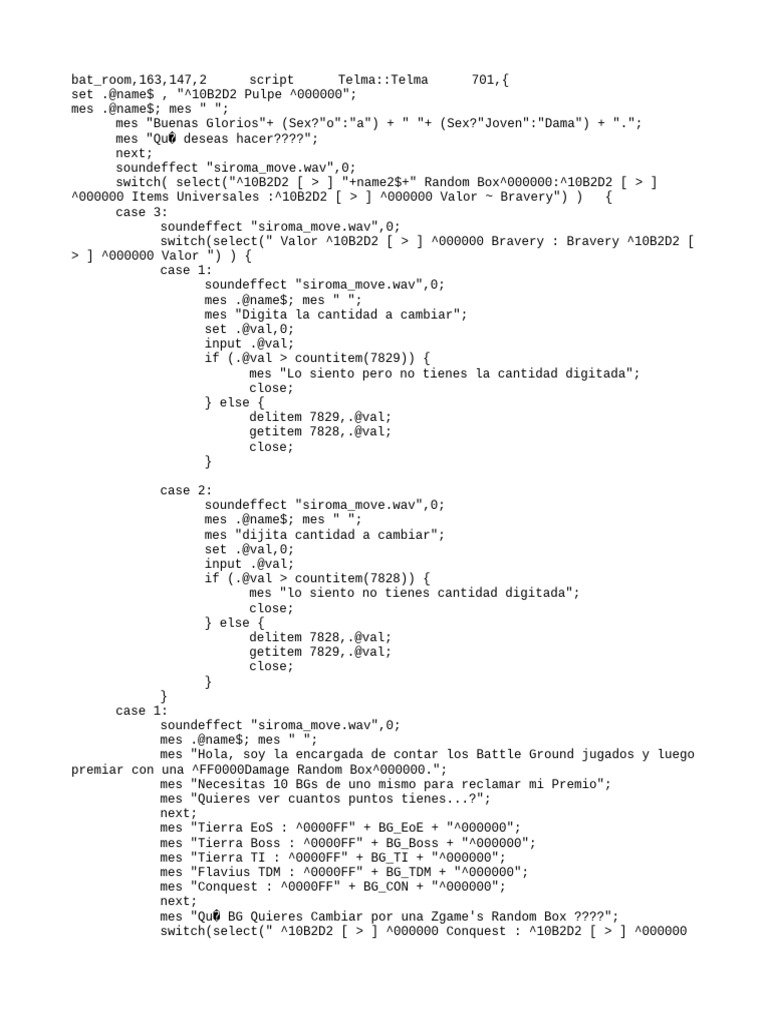 bat_room,163,147,2	script	Telma::Telma	701,{
set .@name$ , "^10B2D2 Pulpe ^000000";
mes .@name$; mes " ";
	mes "Buenas Glorios"+ (Sex?"o":"a") + " "+ (Sex?"Joven":"Dama") + ".";
	mes "Qu� deseas hacer????";
	next;
	soundeffect "siroma_move.wav",0;
	switch( select("^10B2D2 [ > ] "+name2$+" Random Box^000000:^10B2D2 [ > ] ^000000 Items Universales :^10B2D2 [ > ] ^000000 Valor ~ Bravery") )	{
	case 3:
		soundeffect "siroma_move.wav",0;
		switch(select(" Valor ^10B2D2 [ > ] ^000000 Bravery : Bravery ^10B2D2 [ > ] ^000000 Valor ") ) {
		case 1:
			soundeffect "siroma_move.wav",0;
			mes .@name$; mes " ";
			mes "Digita la cantidad a cambiar";
			set .@val,0;
			input .@val;
			if (.@val > countitem(7829)) {
				mes "Lo siento pero no tienes la cantidad digitada";
				close;
			} else {
				delitem 7829,.@val;
				getitem 7828,.@val;
				close;
			}

		case 2:
			soundeffect "siroma_move.wav",0;
			mes .@name$; mes " ";
			mes "dijita cantidad a cambiar";
			set .@val,0;
			input .@val;
			if (.@val > countitem(7828)) {
				mes "lo siento no tienes cantidad digitada";
				close;
			} else {
				delitem 7828,.@val;
				getitem 7829,.@val;
				close;
			}
		}
	case 1:
		soundeffect "siroma_move.wav",0;
		mes .@name$; mes " ";
		mes "Hola, soy la encargada de contar los Battle Ground jugados y luego premiar con una ^FF0000Damage Random Box^000000.";
		mes "Necesitas 10 BGs de uno mismo para reclamar mi Premio";
		mes "Quieres ver cuantos puntos tienes...?";
		next;
		mes "Tierra EoS : ^0000FF" + BG_EoE + "^000000";
		mes "Tierra Boss : ^0000FF" + BG_Boss + "^000000";
		mes "Tierra TI : ^0000FF" + BG_TI + "^000000";
		mes "Flavius TDM : ^0000FF" + BG_TDM + "^000000";
		mes "Conquest : ^0000FF" + BG_CON + "^000000";
		next;
		mes "Qu� BG Quieres Cambiar por una Zgame's Random Box ????";
		switch(select(" ^10B2D2 [ > ] ^000000 Conquest : ^10B2D2 [ > ] ^000000